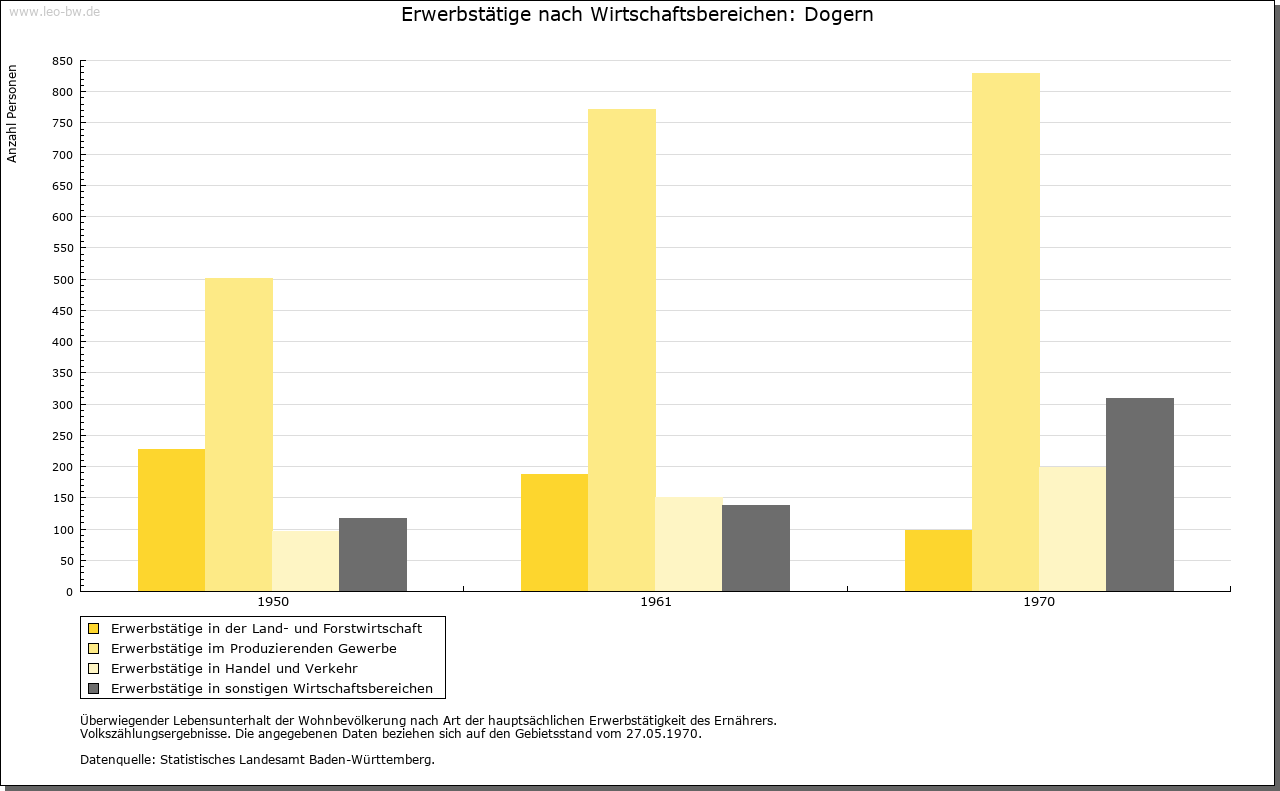 www.leo-bw.de

Erwerbstätige nach Wirtschaftsbereichen: Dogern

Anzahl Personen

850
800
750
700
650
600
550
500
450
400
350
300
250
200
150
100
50
0

1950
1961
1970

Erwerbstätige in der Land- und Forstwirtschaft
Erwerbstätige im Produzierenden Gewerbe
Erwerbstätige in Handel und Verkehr
Erwerbstätige in sonstigen Wirtschaftsbereichen

Überwiegender Lebensunterhalt der Wohnbevölkerung nach Art der hauptsächlichen Erwerbstätigkeit des Ernährers.
Volkszählungsergebnisse. Die angegebenen Daten beziehen sich auf den Gebietsstand vom 27.05.1970.

Datenquelle: Statistisches Landesamt Baden-Württemberg.